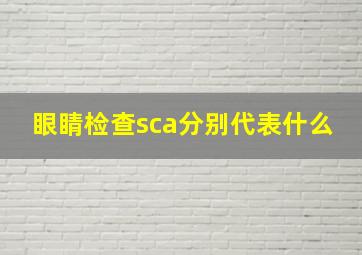 眼睛检查sca分别代表什么